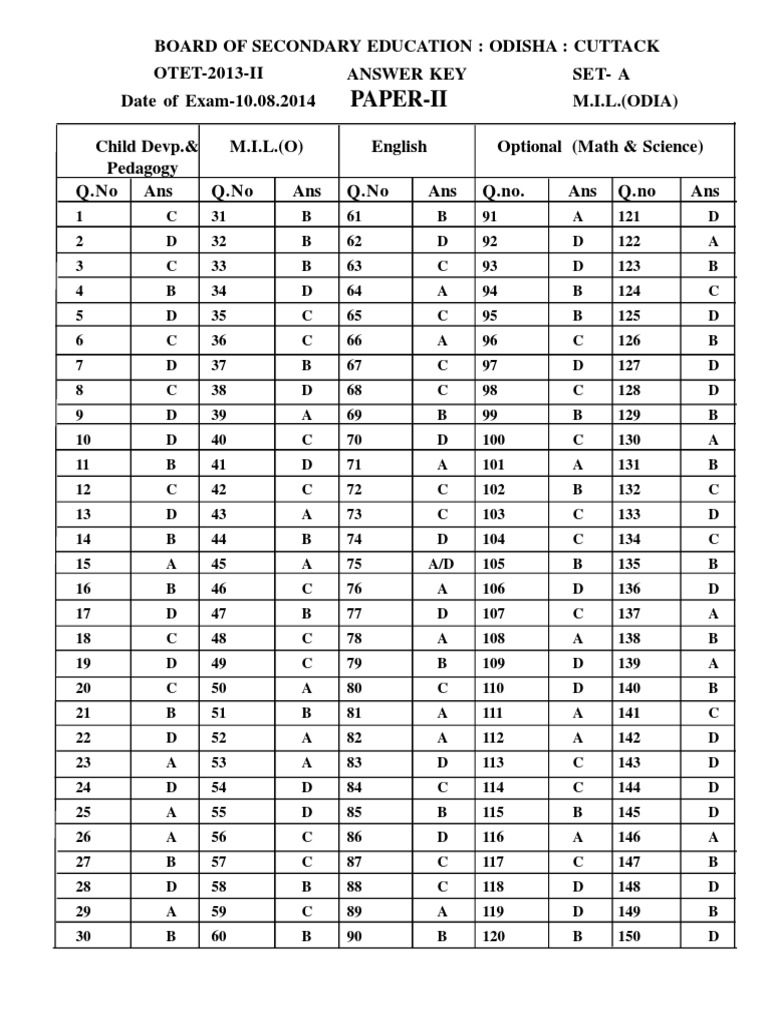 BOARD OF SECONDARY EDUCATION : ODISHA : CUTTACK

OTET-2013-II ANSWER KEY SET- A

Date of Exam-10.08.2014 PAPER-II M.I.L.(ODIA)

| Child Devp.& Pedagogy | | M.I.L.(O) | | English | | Optional (Math & Science) | | | |
|---|---|---|---|---|---|---|---|---|---|
| Q.No | Ans | Q.No | Ans | Q.No | Ans | Q.no. | Ans | Q.no | Ans |
| 1 | C | 31 | B | 61 | B | 91 | A | 121 | D |
| 2 | D | 32 | B | 62 | D | 92 | D | 122 | A |
| 3 | C | 33 | B | 63 | C | 93 | D | 123 | B |
| 4 | B | 34 | D | 64 | A | 94 | B | 124 | C |
| 5 | D | 35 | C | 65 | C | 95 | B | 125 | D |
| 6 | C | 36 | C | 66 | A | 96 | C | 126 | B |
| 7 | D | 37 | B | 67 | C | 97 | D | 127 | D |
| 8 | C | 38 | D | 68 | C | 98 | C | 128 | D |
| 9 | D | 39 | A | 69 | B | 99 | B | 129 | B |
| 10 | D | 40 | C | 70 | D | 100 | C | 130 | A |
| 11 | B | 41 | D | 71 | A | 101 | A | 131 | B |
| 12 | C | 42 | C | 72 | C | 102 | B | 132 | C |
| 13 | D | 43 | A | 73 | C | 103 | C | 133 | D |
| 14 | B | 44 | B | 74 | D | 104 | C | 134 | C |
| 15 | A | 45 | A | 75 | A/D | 105 | B | 135 | B |
| 16 | B | 46 | C | 76 | A | 106 | D | 136 | D |
| 17 | D | 47 | B | 77 | D | 107 | C | 137 | A |
| 18 | C | 48 | C | 78 | A | 108 | A | 138 | B |
| 19 | D | 49 | C | 79 | B | 109 | D | 139 | A |
| 20 | C | 50 | A | 80 | C | 110 | D | 140 | B |
| 21 | B | 51 | B | 81 | A | 111 | A | 141 | C |
| 22 | D | 52 | A | 82 | A | 112 | A | 142 | D |
| 23 | A | 53 | A | 83 | D | 113 | C | 143 | D |
| 24 | D | 54 | D | 84 | C | 114 | C | 144 | D |
| 25 | A | 55 | D | 85 | B | 115 | B | 145 | D |
| 26 | A | 56 | C | 86 | D | 116 | A | 146 | A |
| 27 | B | 57 | C | 87 | C | 117 | C | 147 | B |
| 28 | D | 58 | B | 88 | C | 118 | D | 148 | D |
| 29 | A | 59 | C | 89 | A | 119 | D | 149 | B |
| 30 | B | 60 | B | 90 | B | 120 | B | 150 | D |